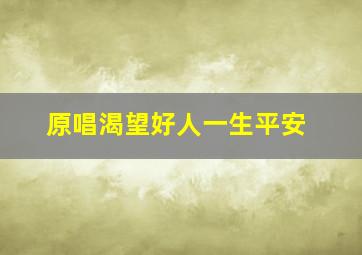 原唱渴望好人一生平安